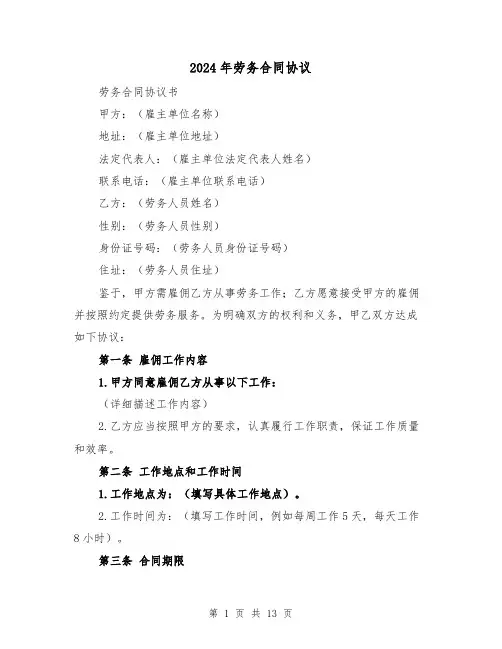 2024年劳务合同协议

劳务合同协议书

甲方：（雇主单位名称）

地址：（雇主单位地址）

法定代表人：（雇主单位法定代表人姓名）

联系电话：（雇主单位联系电话）

乙方：（劳务人员姓名）

性别：（劳务人员性别）

身份证号码：（劳务人员身份证号码）

住址：（劳务人员住址）

鉴于，甲方需雇佣乙方从事劳务工作；乙方愿意接受甲方的雇佣并按照约定提供劳务服务。为明确双方的权利和义务，甲乙双方达成如下协议：

第一条 雇佣工作内容

1.甲方同意雇佣乙方从事以下工作：

（详细描述工作内容）

2.乙方应当按照甲方的要求，认真履行工作职责，保证工作质量和效率。

第二条 工作地点和工作时间

1.工作地点为：（填写具体工作地点）。

2.工作时间为：（填写工作时间，例如每周工作5天，每天工作8小时）。

第三条 合同期限

第 1 页 共 13 页